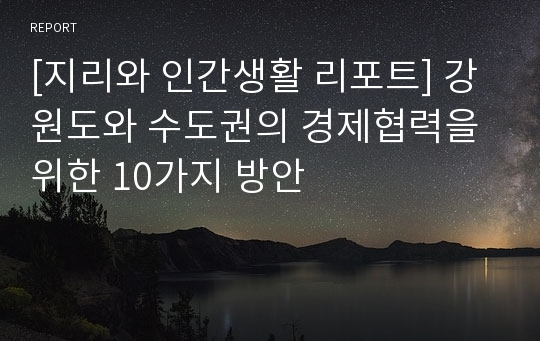 REPORT

[지리와 인간생활 리포트] 강원도와 수도권의 경제협력을 위한 10가지 방안